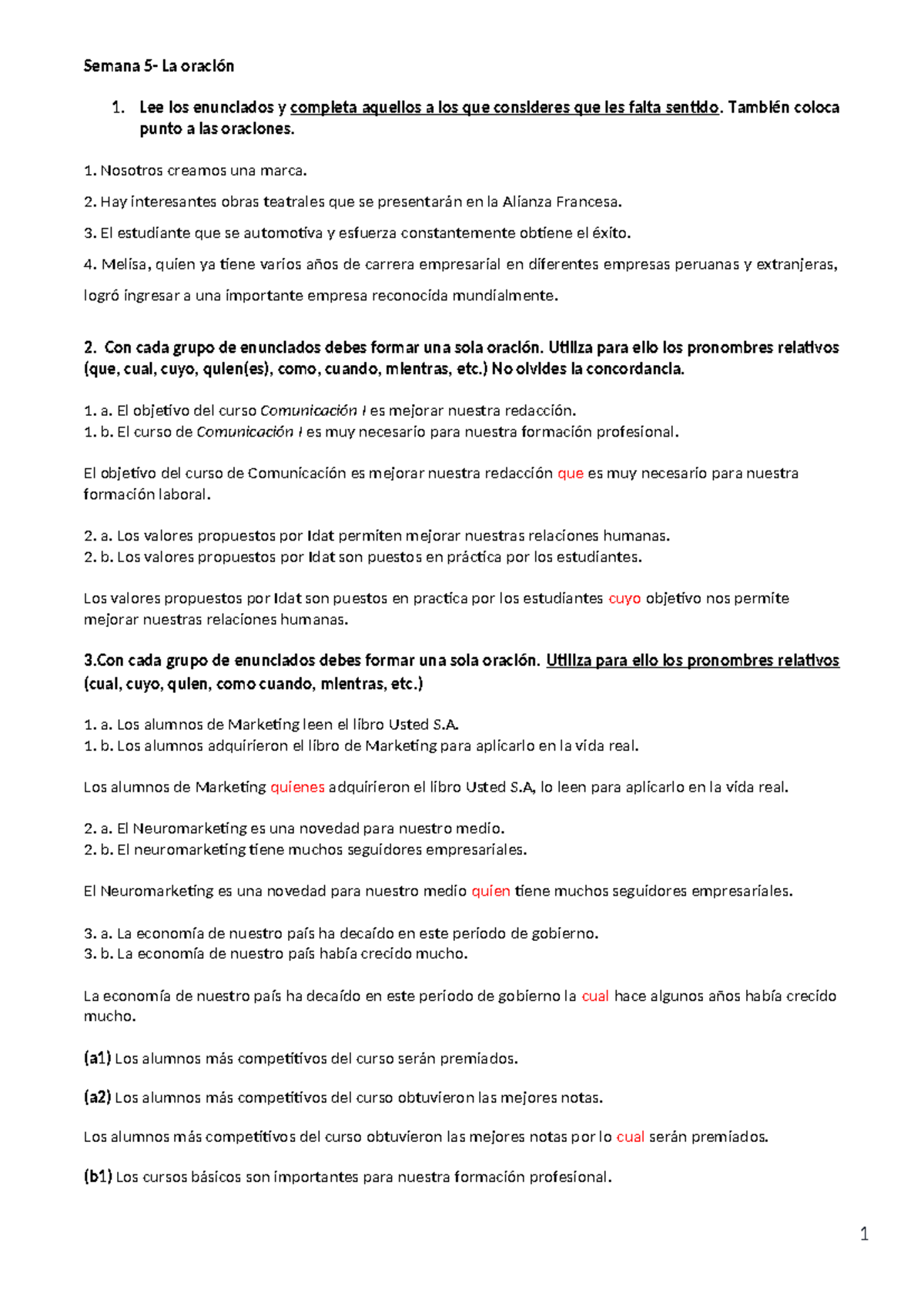 Semana 5- La oración

1. Lee los enunciados y completa aquellos a los que consideres que les falta sentido. También coloca punto a las oraciones.

1. Nosotros creamos una marca.

2. Hay interesantes obras teatrales que se presentarán en la Alianza Francesa.

3. El estudiante que se automotiva y esfuerza constantemente obtiene el éxito.

4. Melisa, quien ya tiene varios años de carrera empresarial en diferentes empresas peruanas y extranjeras, logró ingresar a una importante empresa reconocida mundialmente.

2. Con cada grupo de enunciados debes formar una sola oración. Utiliza para ello los pronombres relativos (que, cual, cuyo, quien(es), como, cuando, mientras, etc.) No olvides la concordancia.

1. a. El objetivo del curso Comunicación I es mejorar nuestra redacción.
1. b. El curso de Comunicación I es muy necesario para nuestra formación profesional.

El objetivo del curso de Comunicación es mejorar nuestra redacción que es muy necesario para nuestra formación laboral.

2. a. Los valores propuestos por Idat permiten mejorar nuestras relaciones humanas.
2. b. Los valores propuestos por Idat son puestos en práctica por los estudiantes.

Los valores propuestos por Idat son puestos en practica por los estudiantes cuyo objetivo nos permite mejorar nuestras relaciones humanas.

3.Con cada grupo de enunciados debes formar una sola oración. Utiliza para ello los pronombres relativos (cual, cuyo, quien, como cuando, mientras, etc.)

1. a. Los alumnos de Marketing leen el libro Usted S.A.
1. b. Los alumnos adquirieron el libro de Marketing para aplicarlo en la vida real.

Los alumnos de Marketing quienes adquirieron el libro Usted S.A, lo leen para aplicarlo en la vida real.

2. a. El Neuromarketing es una novedad para nuestro medio.
2. b. El neuromarketing tiene muchos seguidores empresariales.

El Neuromarketing es una novedad para nuestro medio quien tiene muchos seguidores empresariales.

3. a. La economía de nuestro país ha decaído en este periodo de gobierno.
3. b. La economía de nuestro país había crecido mucho.

La economía de nuestro país ha decaído en este periodo de gobierno la cual hace algunos años había crecido mucho.

(a1) Los alumnos más competitivos del curso serán premiados.

(a2) Los alumnos más competitivos del curso obtuvieron las mejores notas.

Los alumnos más competitivos del curso obtuvieron las mejores notas por lo cual serán premiados.

(b1) Los cursos básicos son importantes para nuestra formación profesional.

1